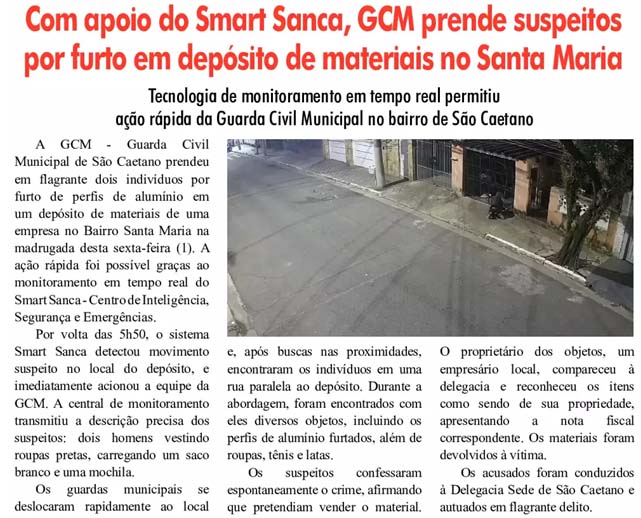 Com apoio do Smart Sanca, GCM prende suspeitos por furto em depósito de materiais no Santa Maria

Tecnologia de monitoramento em tempo real permitiu ação rápida da Guarda Civil Municipal no bairro de São Caetano

A GCM - Guarda Civil Municipal de São Caetano prendeu em flagrante dois indivíduos por furto de perfis de alumínio em um depósito de materiais de uma empresa no Bairro Santa Maria na madrugada desta sexta-feira (1). A ação rápida foi possível graças ao monitoramento em tempo real do Smart Sanca - Centro de Inteligência, Segurança e Emergências.

Por volta das 5h50, o sistema Smart Sanca detectou movimento suspeito no local do depósito, e imediatamente acionou a equipe da GCM. A central de monitoramento transmitiu a descrição precisa dos suspeitos: dois homens vestindo roupas pretas, carregando um saco branco e uma mochila.

Os guardas municipais se deslocaram rapidamente ao local e, após buscas nas proximidades, encontraram os indivíduos em uma rua paralela ao depósito. Durante a abordagem, foram encontrados com eles diversos objetos, incluindo os perfis de alumínio furtados, além de roupas, tênis e latas.

Os suspeitos confessaram espontaneamente o crime, afirmando que pretendiam vender o material. O proprietário dos objetos, um empresário local, compareceu à delegacia e reconheceu os itens como sendo de sua propriedade, apresentando a nota fiscal correspondente. Os materiais foram devolvidos à vítima.

Os acusados foram conduzidos à Delegacia Sede de São Caetano e autuados em flagrante delito.